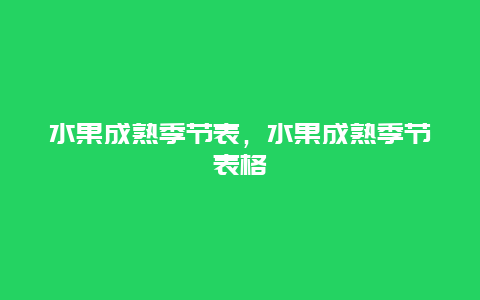 水果成熟季节表，水果成熟季节表格